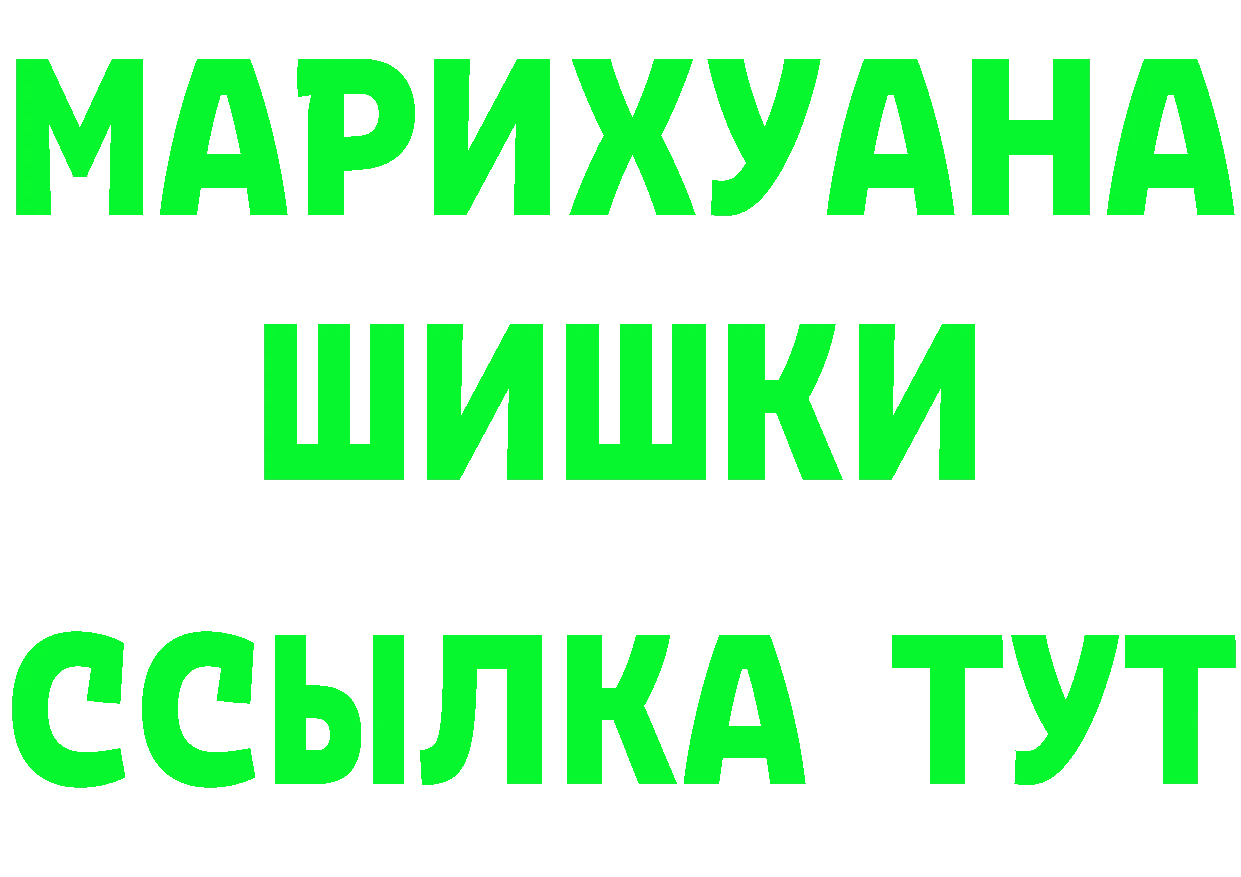 МАРИХУАНА
ШИШКИ
ССЫЛКА ТУТ